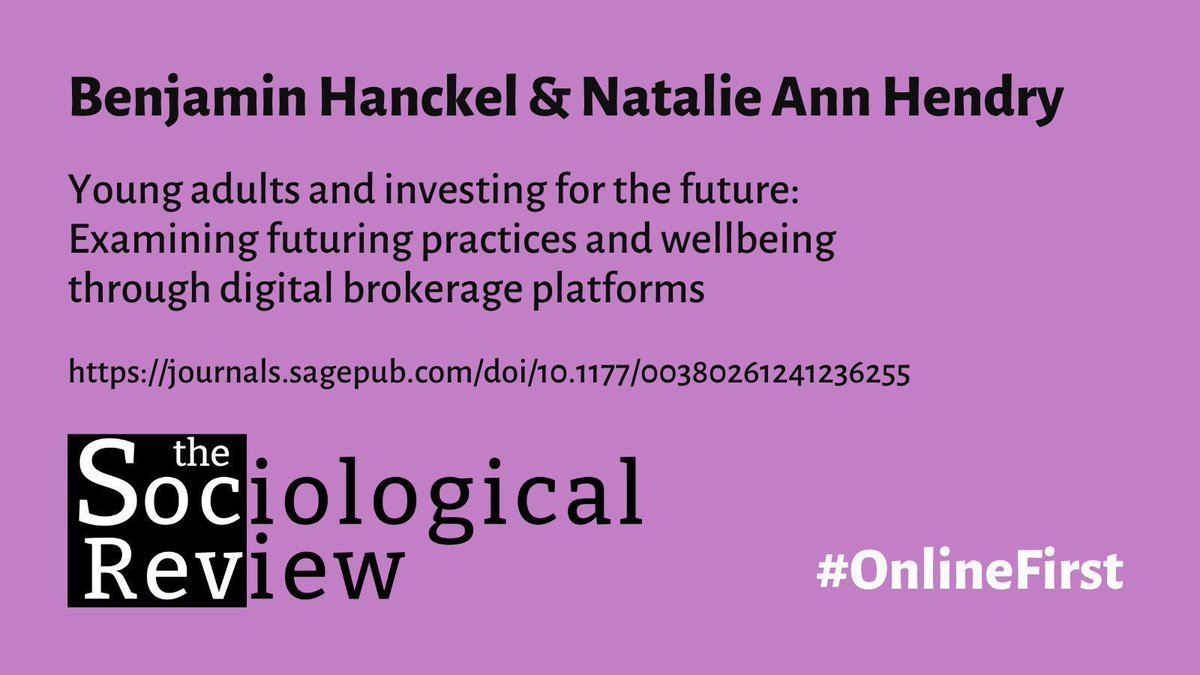 Benjamin Hanckel & Natalie Ann Hendry

Young adults and investing for the future: Examining futuring practices and wellbeing through digital brokerage platforms

https://journals.sagepub.com/doi/10.1177/00380261241236255

the Sociological Review

#OnlineFirst